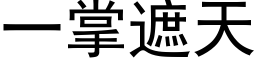 一掌遮天